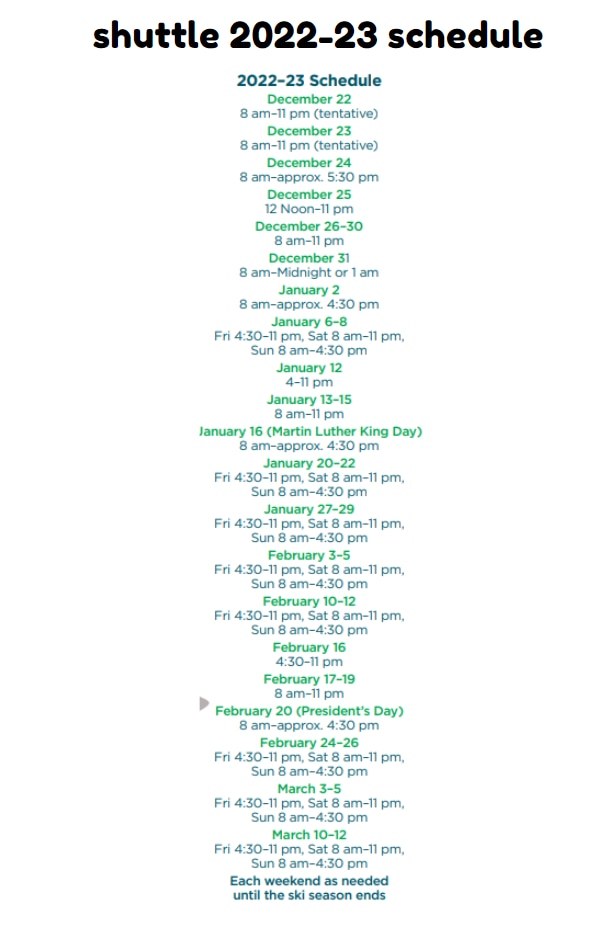 shuttle 2022-23 schedule

2022–23 Schedule

December 22
8 am–11 pm (tentative)

December 23
8 am–11 pm (tentative)

December 24
8 am–approx. 5:30 pm

December 25
12 Noon–11 pm

December 26–30
8 am–11 pm

December 31
8 am–Midnight or 1 am

January 2
8 am–approx. 4:30 pm

January 6–8
Fri 4:30–11 pm, Sat 8 am–11 pm, Sun 8 am–4:30 pm

January 12
4–11 pm

January 13–15
8 am–11 pm

January 16 (Martin Luther King Day)
8 am–approx. 4:30 pm

January 20–22
Fri 4:30–11 pm, Sat 8 am–11 pm, Sun 8 am–4:30 pm

January 27–29
Fri 4:30–11 pm, Sat 8 am–11 pm, Sun 8 am–4:30 pm

February 3–5
Fri 4:30–11 pm, Sat 8 am–11 pm, Sun 8 am–4:30 pm

February 10–12
Fri 4:30–11 pm, Sat 8 am–11 pm, Sun 8 am–4:30 pm

February 16
4:30–11 pm

February 17–19
8 am–11 pm

February 20 (President's Day)
8 am–approx. 4:30 pm

February 24–26
Fri 4:30–11 pm, Sat 8 am–11 pm, Sun 8 am–4:30 pm

March 3–5
Fri 4:30–11 pm, Sat 8 am–11 pm, Sun 8 am–4:30 pm

March 10–12
Fri 4:30–11 pm, Sat 8 am–11 pm, Sun 8 am–4:30 pm

Each weekend as needed until the ski season ends